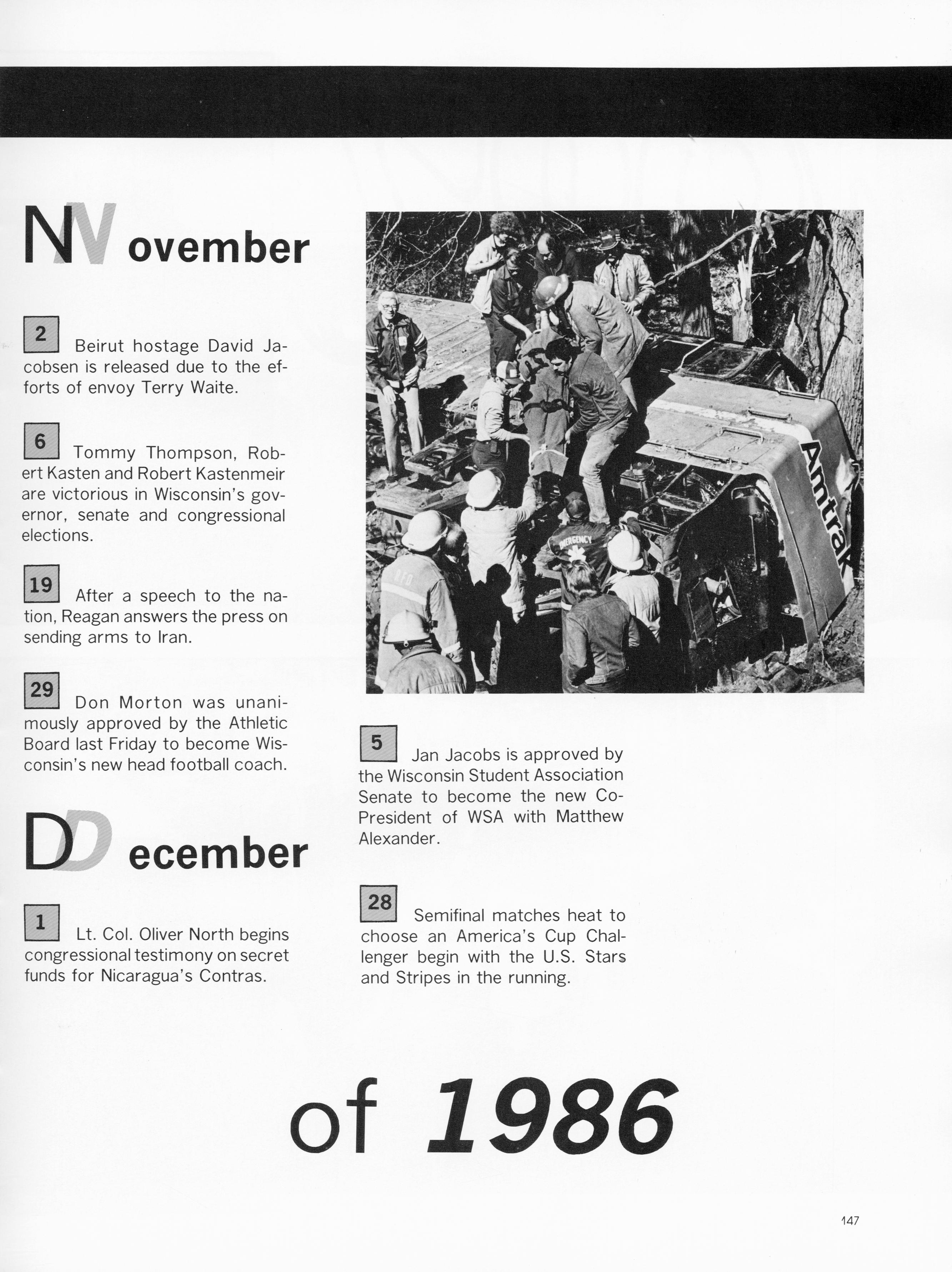 November

2 Beirut hostage David Jacobsen is released due to the efforts of envoy Terry Waite.

6 Tommy Thompson, Robert Kasten and Robert Kastenmeir are victorious in Wisconsin's governor, senate and congressional elections.

19 After a speech to the nation, Reagan answers the press on sending arms to Iran.

29 Don Morton was unanimously approved by the Athletic Board last Friday to become Wisconsin's new head football coach.

December

1 Lt. Col. Oliver North begins congressional testimony on secret funds for Nicaragua's Contras.

Amtrak

EMERGENCY

5 Jan Jacobs is approved by the Wisconsin Student Association Senate to become the new Co-President of WSA with Matthew Alexander.

28 Semifinal matches heat to choose an America's Cup Challenger begin with the U.S. Stars and Stripes in the running.

of 1986

147